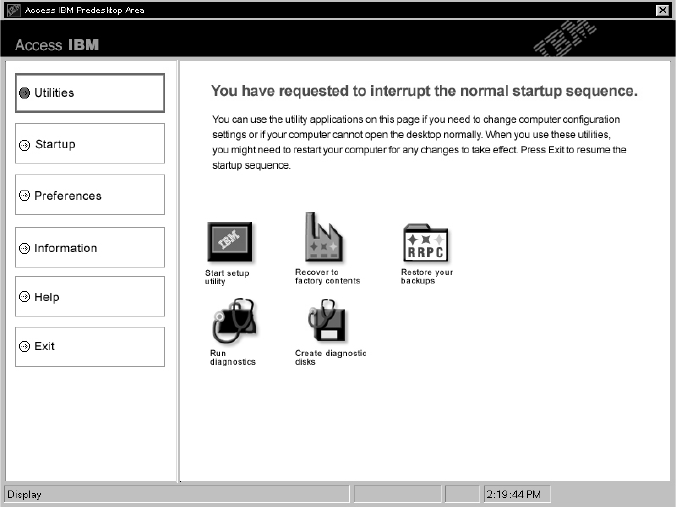 Access IBM Predesktop Area

Access IBM

IBM

Utilities

Startup

Preferences

Information

Help

Exit

You have requested to interrupt the normal startup sequence.

You can use the utility applications on this page if you need to change computer configuration settings or if your computer cannot open the desktop normally. When you use these utilities, you might need to restart your computer for any changes to take effect. Press Exit to resume the startup sequence.

IBM

Start setup utility

Recover to factory contents

RRPC

Restore your backups

Run diagnostics

Create diagnostic disks

Display

2:19:44 PM